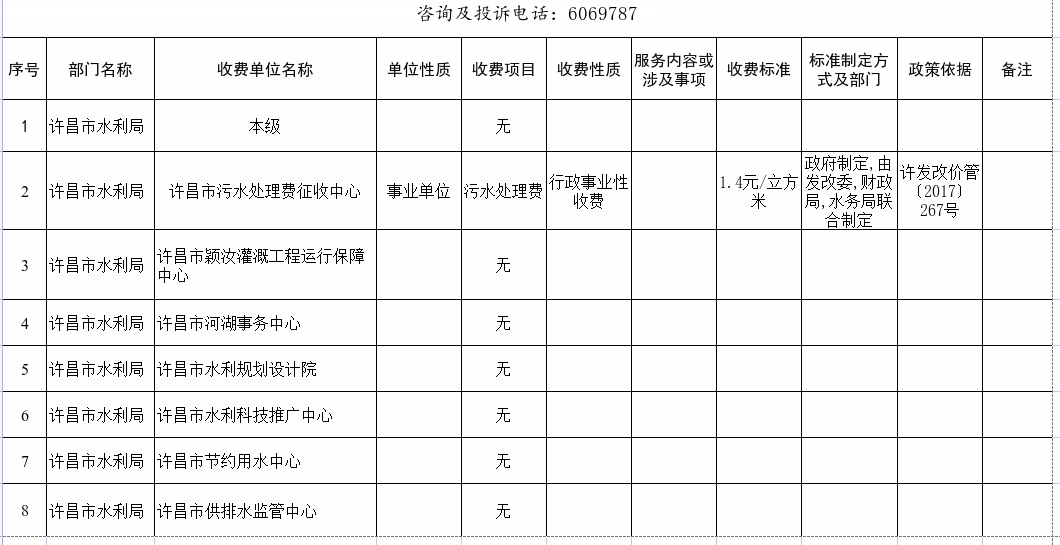 咨询及投诉电话：6069787

| 序号 | 部门名称 | 收费单位名称 | 单位性质 | 收费项目 | 收费性质 | 服务内容或涉及事项 | 收费标准 | 标准制定方式及部门 | 政策依据 | 备注 |
|---|---|---|---|---|---|---|---|---|---|---|
| 1 | 许昌市水利局 | 本级 | | 无 | | | | | | |
| 2 | 许昌市水利局 | 许昌市污水处理费征收中心 | 事业单位 | 污水处理费 | 行政事业性收费 | | 1.4元/立方米 | 政府制定，由发改委，财政局，水务局联合制定 | 许发改价管〔2017〕267号 | |
| 3 | 许昌市水利局 | 许昌市颍汝灌溉工程运行保障中心 | | 无 | | | | | | |
| 4 | 许昌市水利局 | 许昌市河湖事务中心 | | 无 | | | | | | |
| 5 | 许昌市水利局 | 许昌市水利规划设计院 | | 无 | | | | | | |
| 6 | 许昌市水利局 | 许昌市水利科技推广中心 | | 无 | | | | | | |
| 7 | 许昌市水利局 | 许昌市节约用水中心 | | 无 | | | | | | |
| 8 | 许昌市水利局 | 许昌市供排水监管中心 | | 无 | | | | | | |